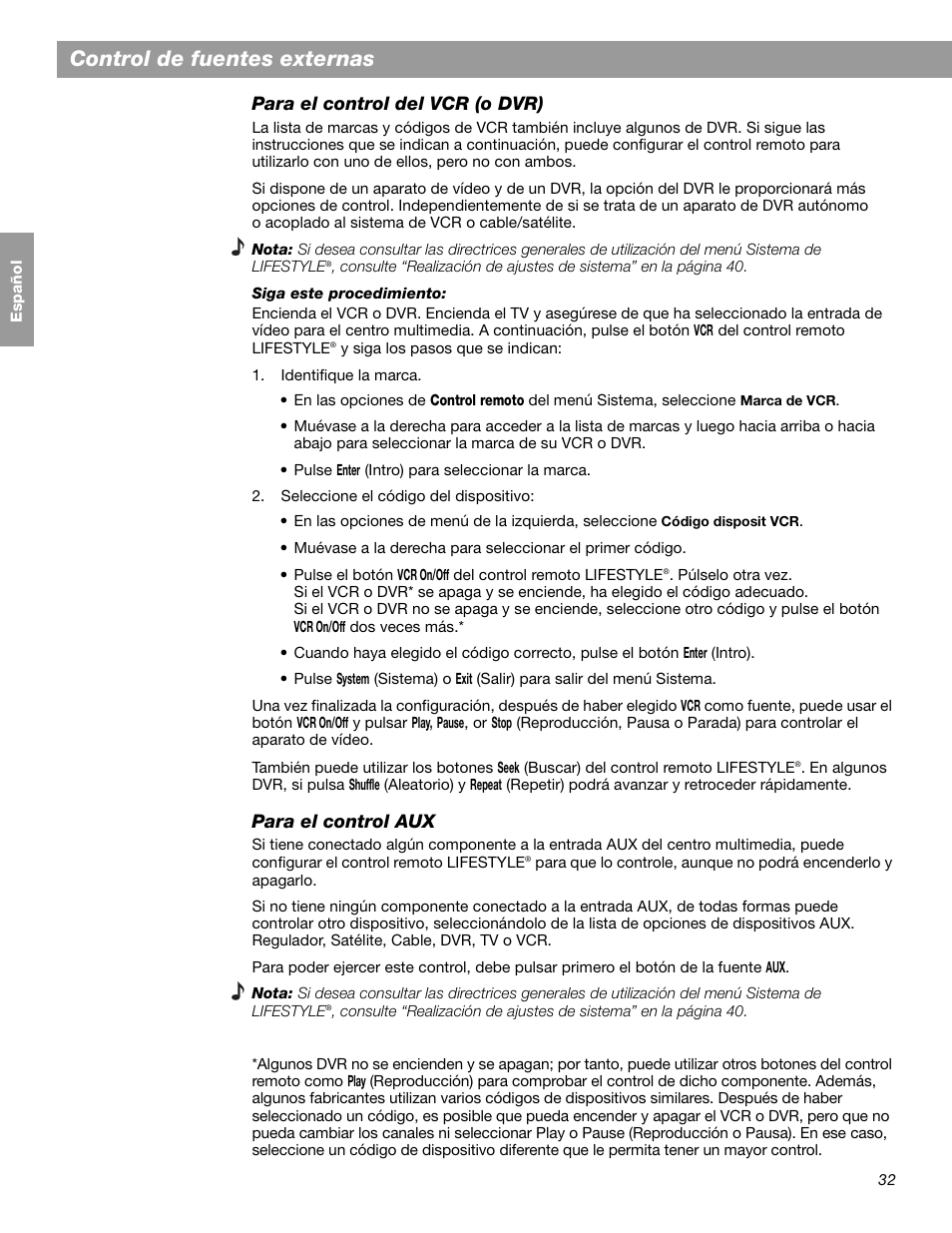 Control de fuentes externas

Español

Para el control del VCR (o DVR)

La lista de marcas y códigos de VCR también incluye algunos de DVR. Si sigue las instrucciones que se indican a continuación, puede configurar el control remoto para utilizarlo con uno de ellos, pero no con ambos.

Si dispone de un aparato de vídeo y de un DVR, la opción del DVR le proporcionará más opciones de control. Independientemente de si se trata de un aparato de DVR autónomo o acoplado al sistema de VCR o cable/satélite.

Nota: Si desea consultar las directrices generales de utilización del menú Sistema de LIFESTYLE®, consulte "Realización de ajustes de sistema" en la página 40.

Siga este procedimiento:
Encienda el VCR o DVR. Encienda el TV y asegúrese de que ha seleccionado la entrada de vídeo para el centro multimedia. A continuación, pulse el botón VCR del control remoto LIFESTYLE® y siga los pasos que se indican:

1. Identifique la marca.

• En las opciones de Control remoto del menú Sistema, seleccione Marca de VCR.

• Muévase a la derecha para acceder a la lista de marcas y luego hacia arriba o hacia abajo para seleccionar la marca de su VCR o DVR.

• Pulse Enter (Intro) para seleccionar la marca.

2. Seleccione el código del dispositivo:

• En las opciones de menú de la izquierda, seleccione Código disposit VCR.

• Muévase a la derecha para seleccionar el primer código.

• Pulse el botón VCR On/Off del control remoto LIFESTYLE®. Púlselo otra vez. Si el VCR o DVR* se apaga y se enciende, ha elegido el código adecuado. Si el VCR o DVR no se apaga y se enciende, seleccione otro código y pulse el botón VCR On/Off dos veces más.*

• Cuando haya elegido el código correcto, pulse el botón Enter (Intro).

• Pulse System (Sistema) o Exit (Salir) para salir del menú Sistema.

Una vez finalizada la configuración, después de haber elegido VCR como fuente, puede usar el botón VCR On/Off y pulsar Play, Pause, or Stop (Reproducción, Pausa o Parada) para controlar el aparato de vídeo.

También puede utilizar los botones Seek (Buscar) del control remoto LIFESTYLE®. En algunos DVR, si pulsa Shuffle (Aleatorio) y Repeat (Repetir) podrá avanzar y retroceder rápidamente.

Para el control AUX

Si tiene conectado algún componente a la entrada AUX del centro multimedia, puede configurar el control remoto LIFESTYLE® para que lo controle, aunque no podrá encenderlo y apagarlo.

Si no tiene ningún componente conectado a la entrada AUX, de todas formas puede controlar otro dispositivo, seleccionándolo de la lista de opciones de dispositivos AUX. Regulador, Satélite, Cable, DVR, TV o VCR.

Para poder ejercer este control, debe pulsar primero el botón de la fuente AUX.

Nota: Si desea consultar las directrices generales de utilización del menú Sistema de LIFESTYLE®, consulte "Realización de ajustes de sistema" en la página 40.

*Algunos DVR no se encienden y se apagan; por tanto, puede utilizar otros botones del control remoto como Play (Reproducción) para comprobar el control de dicho componente. Además, algunos fabricantes utilizan varios códigos de dispositivos similares. Después de haber seleccionado un código, es posible que pueda encender y apagar el VCR o DVR, pero que no pueda cambiar los canales ni seleccionar Play o Pause (Reproducción o Pausa). En ese caso, seleccione un código de dispositivo diferente que le permita tener un mayor control.

32